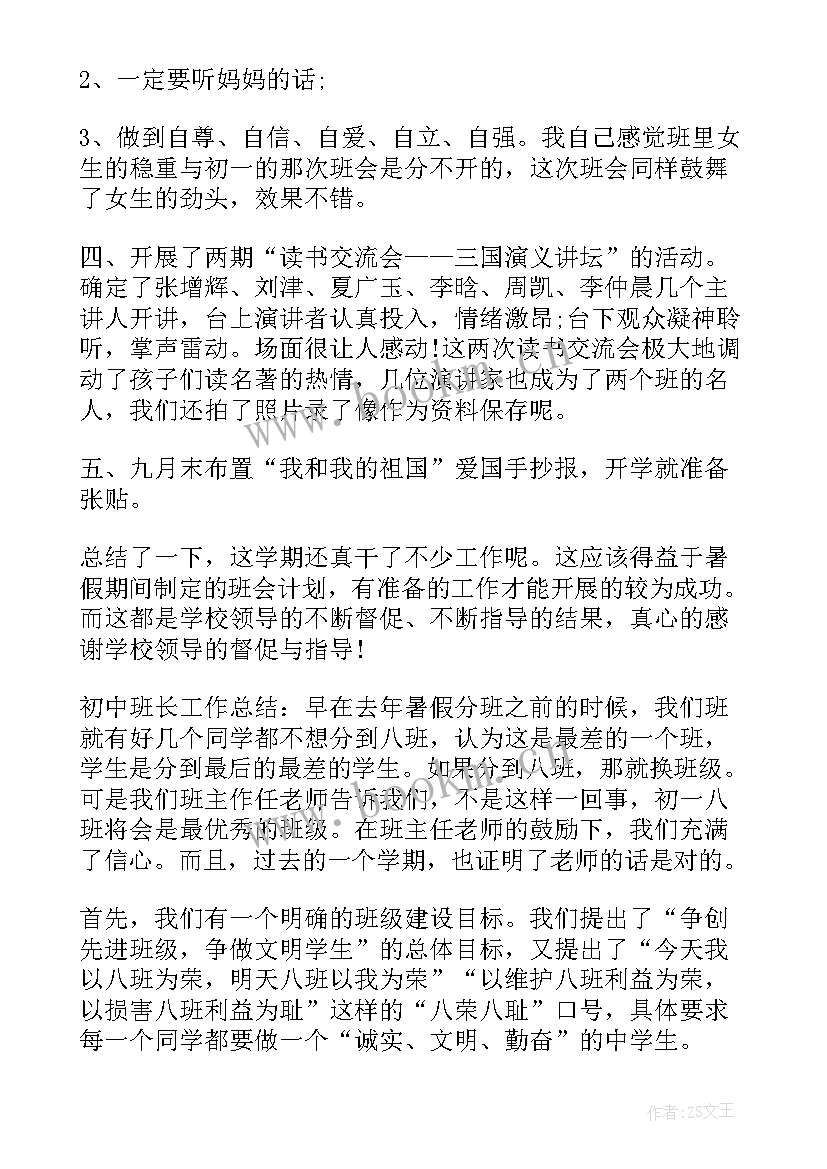 2、一定要听妈妈的话;

3、做到自尊、自信、自爱、自立、自强。我自己感觉班里女生的稳重与初一的那次班会是分不开的，这次班会同样鼓舞了女生的劲头，效果不错。

四、开展了两期“读书交流会——三国演义讲坛”的活动。确定了张增辉、刘津、夏广玉、李晗、周凯、李仲晨几个主讲人开讲，台上演讲者认真投入，情绪激昂;台下观众凝神聆听，掌声雷动。场面很让人感动!这两次读书交流会极大地调动了孩子们读名著的热情，几位演讲家也成为了两个班的名人，我们还拍了照片录了像作为资料保存呢。

五、九月末布置“我和我的祖国”爱国手抄报，开学就准备张贴。

总结了一下，这学期还真干了不少工作呢。这应该得益于暑假期间制定的班会计划，有准备的工作才能开展的较为成功。而这都是学校领导的不断督促、不断指导的结果，真心的感谢学校领导的督促与指导!

初中班长工作总结：早在去年暑假分班之前的时候，我们班就有好几个同学都不想分到八班，认为这是最差的一个班，学生是分到最后的最差的学生。如果分到八班，那就换班级。可是我们班主作任老师告诉我们，不是这样一回事，初一八班将会是最优秀的班级。在班主任老师的鼓励下，我们充满了信心。而且，过去的一个学期，也证明了老师的话是对的。

首先，我们有一个明确的班级建设目标。我们提出了“争创先进班级，争做文明学生”的总体目标，又提出了“今天我以八班为荣，明天八班以我为荣”“以维护八班利益为荣，以损害八班利益为耻”这样的“八荣八耻”口号，具体要求每一个同学都要做一个“诚实、文明、勤奋”的中学生。

作者：ZS文王